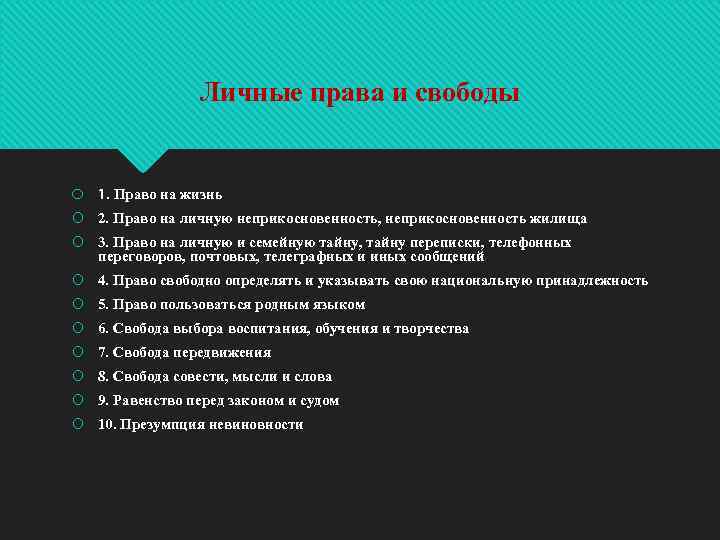 Личные права и свободы

1. Право на жизнь

2. Право на личную неприкосновенность, неприкосновенность жилища

3. Право на личную и семейную тайну, тайну переписки, телефонных переговоров, почтовых, телеграфных и иных сообщений

4. Право свободно определять и указывать свою национальную принадлежность

5. Право пользоваться родным языком

6. Свобода выбора воспитания, обучения и творчества

7. Свобода передвижения

8. Свобода совести, мысли и слова

9. Равенство перед законом и судом

10. Презумпция невиновности